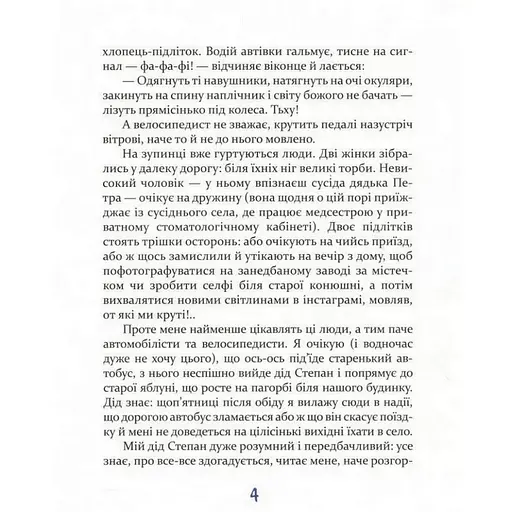 хлопець-підліток. Водій автівки гальмує, тисне на сигнал — фа-фа-фі! — відчиняє віконце й лається:

— Одягнуть ті навушники, натягнуть на очі окуляри, закинуть на спину наплічник і світу божого не бачать — лізуть прямісінько під колеса. Тьху!

А велосипедист не зважає, крутить педалі назустріч вітрові, наче то й не до нього мовлено.

На зупинці вже гуртуються люди. Дві жінки зібрались у далеку дорогу: біля їхніх ніг великі торби. Невисокий чоловік — у ньому впізнаєш сусіда дядька Петра — очікує на дружину (вона щодня о цій порі приїжджає із сусіднього села, де працює медсестрою у приватному стоматологічному кабінеті). Двоє підлітків стоять трішки осторонь: або очікують на чийсь приїзд, або ж щось замислили й утікають на вечір з дому, щоб пофотографуватися на занедбаному заводі за містечком чи зробити селфі біля старої конюшні, а потім вихвалятися новими світлинами в інстаграмі, мовляв, от які ми круті!..

Проте мене найменше цікавлять ці люди, а тим паче автомобілісти та велосипедисти. Я очікую (і водночас дуже не хочу цього), що ось-ось під'їде старенький автобус, з нього неспішно вийде дід Степан і попрямує до старої яблуні, що росте на пагорбі біля нашого будинку. Дід знає: щоп'ятниці після обіду я вилажу сюди в надії, що дорогою автобус зламається або ж що він скасує поїздку й мені не доведеться на цілісінькі вихідні їхати в село.

Мій дід Степан дуже розумний і передбачливий: усе знає, про все-все здогадується, читає мене, наче розгор-

4